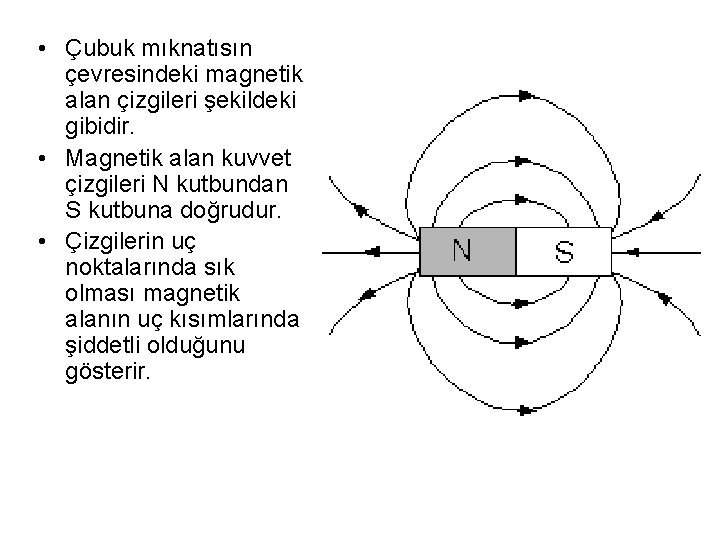 • Çubuk mıknatısın çevresindeki magnetik alan çizgileri şekildeki gibidir.

• Magnetik alan kuvvet çizgileri N kutbundan S kutbuna doğrudur.

• Çizgilerin uç noktalarında sık olması magnetik alanın uç kısımlarında şiddetli olduğunu gösterir.

N

S